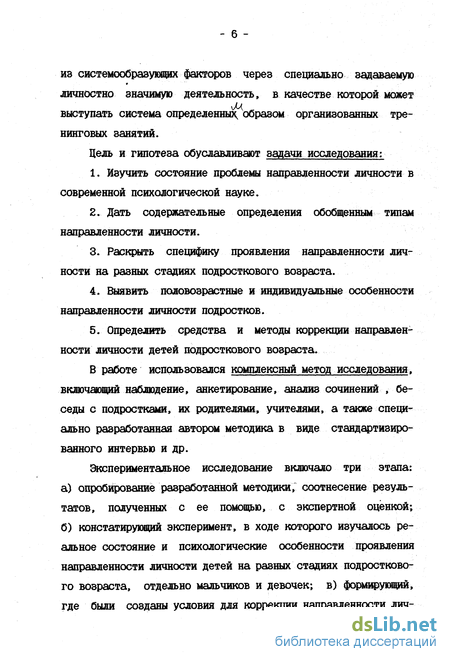 - 6 -

из системообразующих факторов через специально задаваемую личностно значимую деятельность, в качестве которой может выступать система определенным образом организованных тренинговых занятий.

Цель и гипотеза обуславливают задачи исследования:

1. Изучить состояние проблемы направленности личности в современной психологической науке.

2. Дать содержательные определения обобщенным типам направленности личности.

3. Раскрыть специфику проявления направленности личности на разных стадиях подросткового возраста.

4. Выявить половозрастные и индивидуальные особенности направленности личности подростков.

5. Определить средства и методы коррекции направленности личности детей подросткового возраста.

В работе использовался комплексный метод исследования, включающий наблюдение, анкетирование, анализ сочинений , беседы с подростками, их родителями, учителями, а также специально разработанная автором методика в виде стандартизированного интервью и др.

Экспериментальное исследование включало три этапа: а) опробирование разработанной методики, соотнесение результатов, полученных с ее помощью, с экспертной оценкой; б) констатирующий эксперимент, в ходе которого изучалось реальное состояние и психологические особенности проявления направленности личности детей на разных стадиях подросткового возраста, отдельно мальчиков и девочек; в) формирующий, где были созданы условия для коррекции направленности лич-

dsLib.net
библиотека диссертаций